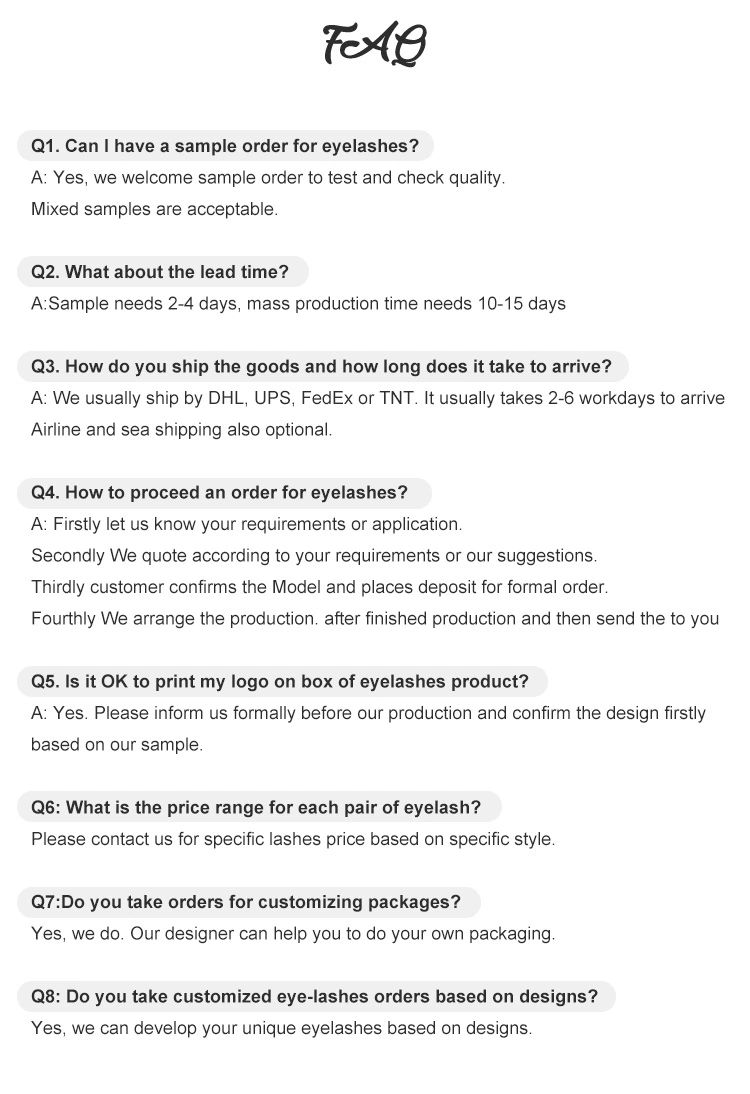 FAQ

Q1. Can I have a sample order for eyelashes?
A: Yes, we welcome sample order to test and check quality.
Mixed samples are acceptable.

Q2. What about the lead time?
A:Sample needs 2-4 days, mass production time needs 10-15 days

Q3. How do you ship the goods and how long does it take to arrive?
A: We usually ship by DHL, UPS, FedEx or TNT. It usually takes 2-6 workdays to arrive
Airline and sea shipping also optional.

Q4. How to proceed an order for eyelashes?
A: Firstly let us know your requirements or application.
Secondly We quote according to your requirements or our suggestions.
Thirdly customer confirms the Model and places deposit for formal order.
Fourthly We arrange the production. after finished production and then send the to you

Q5. Is it OK to print my logo on box of eyelashes product?
A: Yes. Please inform us formally before our production and confirm the design firstly based on our sample.

Q6: What is the price range for each pair of eyelash?
Please contact us for specific lashes price based on specific style.

Q7:Do you take orders for customizing packages?
Yes, we do. Our designer can help you to do your own packaging.

Q8: Do you take customized eye-lashes orders based on designs?
Yes, we can develop your unique eyelashes based on designs.